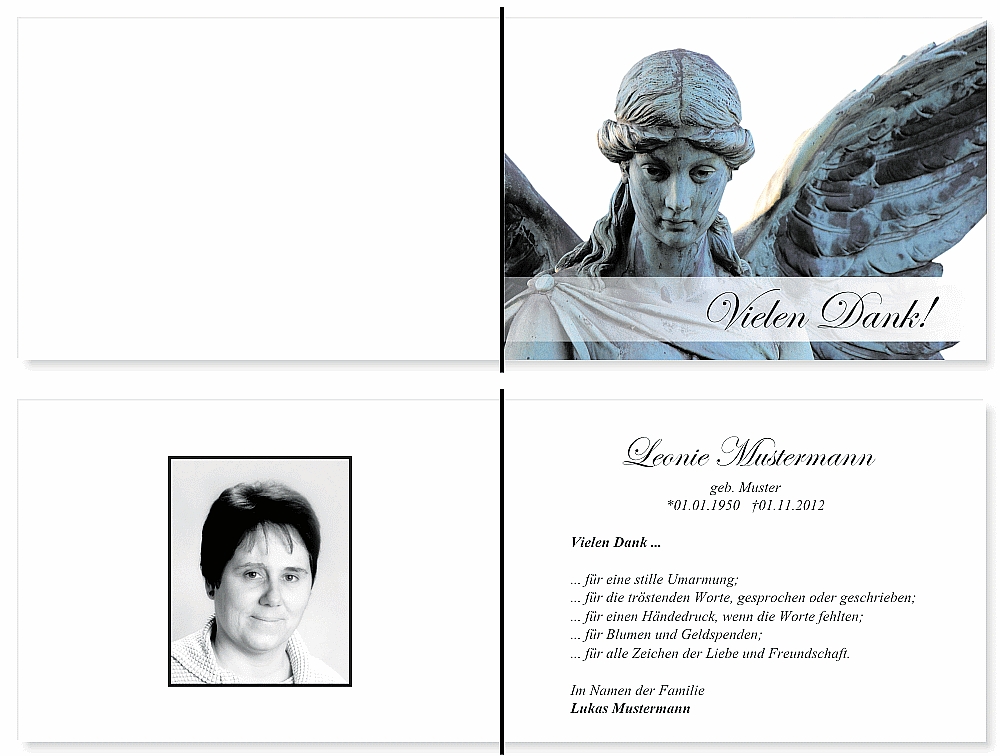 Vielen Dank!

Leonie Mustermann

geb. Muster
*01.01.1950 †01.11.2012

Vielen Dank ...

... für eine stille Umarmung;
... für die tröstenden Worte, gesprochen oder geschrieben;
... für einen Händedruck, wenn die Worte fehlten;
... für Blumen und Geldspenden;
... für alle Zeichen der Liebe und Freundschaft.

Im Namen der Familie
Lukas Mustermann